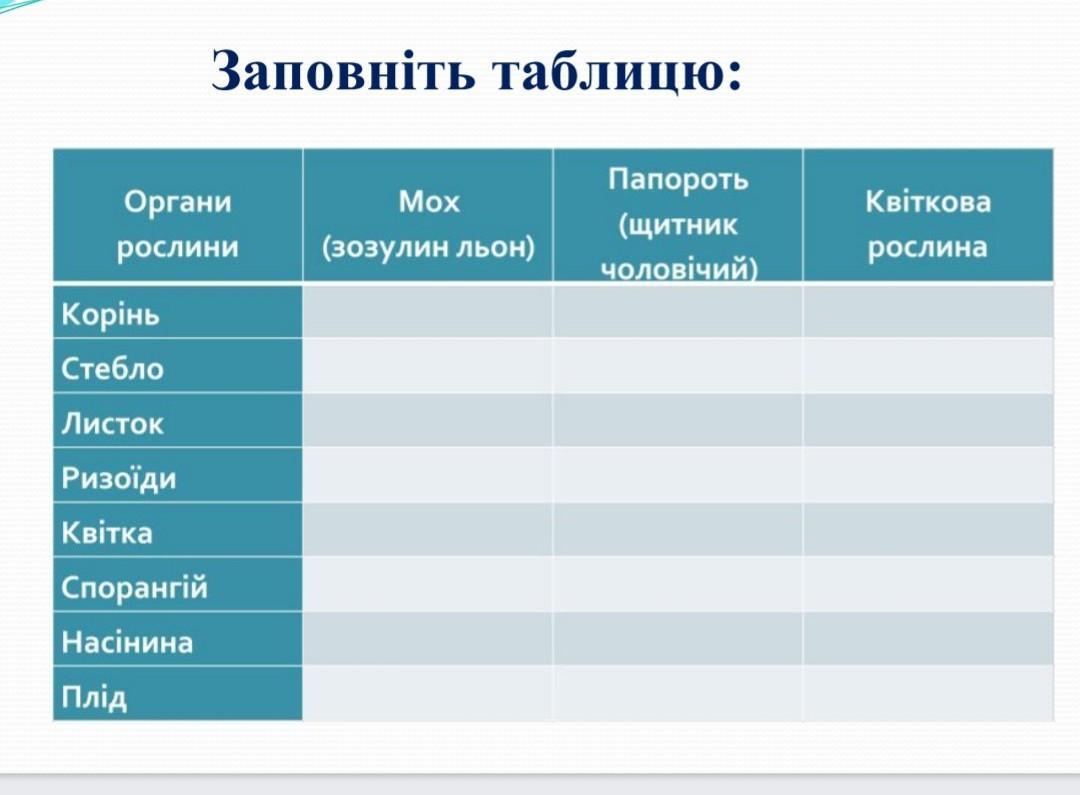 Заповніть таблицю:

| Органи рослини | Мох (зозулин льон) | Папороть (щитник чоловічий) | Квіткова рослина |
|---|---|---|---|
| Корінь | | | |
| Стебло | | | |
| Листок | | | |
| Ризоїди | | | |
| Квітка | | | |
| Спорангій | | | |
| Насінина | | | |
| Плід | | | |